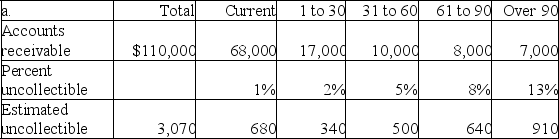 | a. | Total | Current | 1 to 30 | 31 to 60 | 61 to 90 | Over 90 |
|---|---|---|---|---|---|---|
| Accounts receivable | $110,000 | 68,000 | 17,000 | 10,000 | 8,000 | 7,000 |
| Percent uncollectible | | 1% | 2% | 5% | 8% | 13% |
| Estimated uncollectible | 3,070 | 680 | 340 | 500 | 640 | 910 |